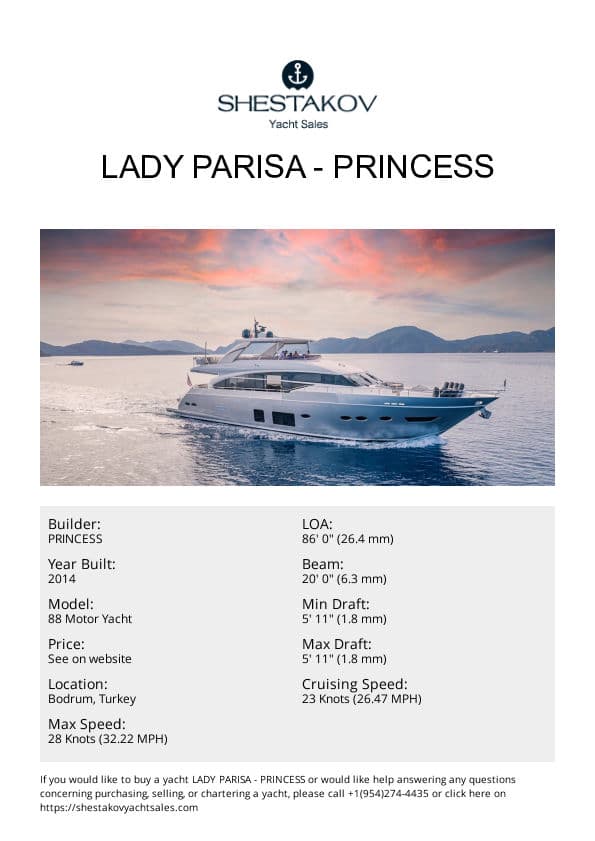 SHESTAKOV
Yacht Sales

LADY PARISA - PRINCESS

Builder:
PRINCESS

Year Built:
2014

Model:
88 Motor Yacht

Price:
See on website

Location:
Bodrum, Turkey

Max Speed:
28 Knots (32.22 MPH)

LOA:
86' 0" (26.4 mm)

Beam:
20' 0" (6.3 mm)

Min Draft:
5' 11" (1.8 mm)

Max Draft:
5' 11" (1.8 mm)

Cruising Speed:
23 Knots (26.47 MPH)

If you would like to buy a yacht LADY PARISA - PRINCESS or would like help answering any questions concerning purchasing, selling, or chartering a yacht, please call +1(954)274-4435 or click here on https://shestakovyachtsales.com